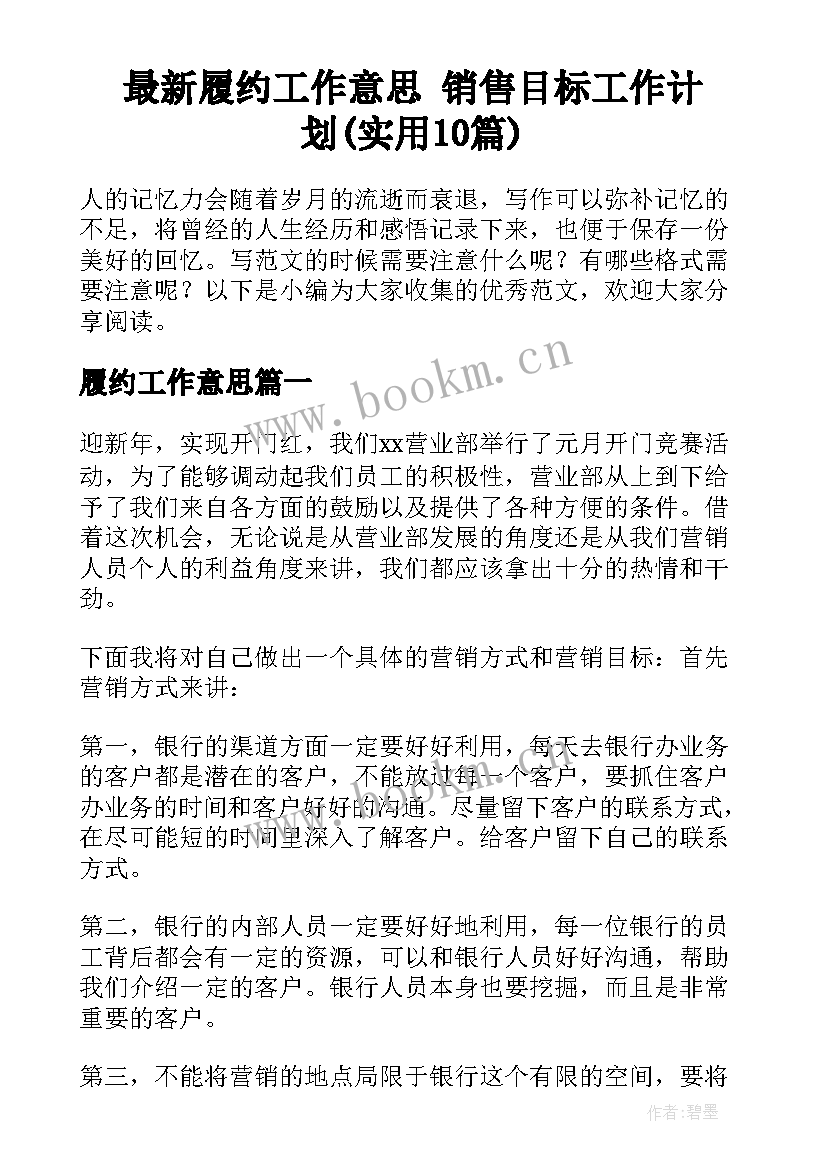 最新履约工作意思 销售目标工作计划(实用10篇)

人的记忆力会随着岁月的流逝而衰退，写作可以弥补记忆的不足，将曾经的人生经历和感悟记录下来，也便于保存一份美好的回忆。写范文的时候需要注意什么呢？有哪些格式需要注意呢？以下是小编为大家收集的优秀范文，欢迎大家分享阅读。

履约工作意思篇一

www.bookm.cn

迎新年，实现开门红，我们xx营业部举行了元月开门竞赛活动，为了能够调动起我们员工的积极性，营业部从上到下给予了我们来自各方面的鼓励以及提供了各种方便的条件。借着这次机会，无论说是从营业部发展的角度还是从我们营销人员个人的利益角度来讲，我们都应该拿出十分的热情和干劲。

下面我将对自己做出一个具体的营销方式和营销目标：首先营销方式来讲：

第一，银行的渠道方面一定要好好利用，每天去银行办业务的客户都是潜在的客户，不能放过每一个客户，要抓住客户办业务的时间和客户好好的沟通。尽量留下客户的联系方式，在尽可能短的时间里深入了解客户。给客户留下自己的联系方式。

第二，银行的内部人员一定要好好地利用，每一位银行的员工背后都会有一定的资源，可以和银行人员好好沟通，帮助我们介绍一定的客户。银行人员本身也要挖掘，而且是非常重要的客户。

第三，不能将营销的地点局限于银行这个有限的空间，要将

作者：碧墨